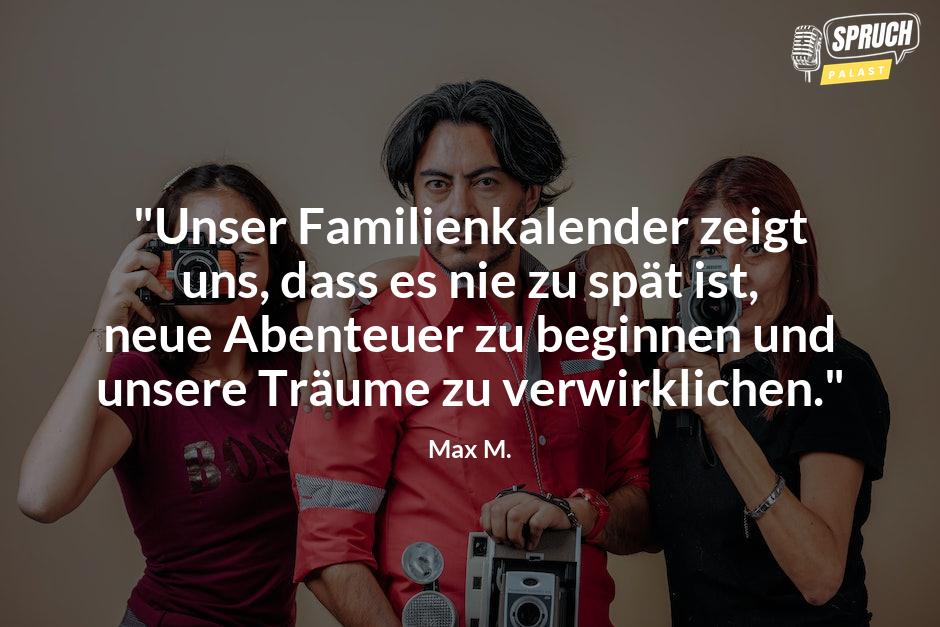 SPRUCH
PALAST

"Unser Familienkalender zeigt uns, dass es nie zu spät ist, neue Abenteuer zu beginnen und unsere Träume zu verwirklichen."

Max M.